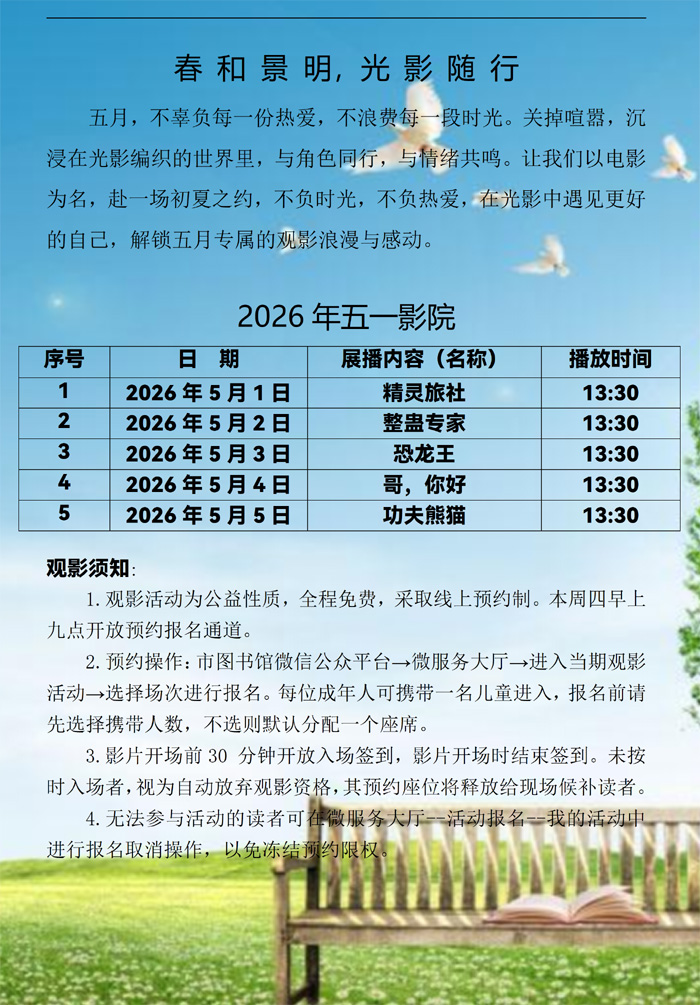 春和景明，光影随行

五月，不辜负每一份热爱，不浪费每一段时光。关掉喧嚣，沉浸在光影编织的世界里，与角色同行，与情绪共鸣。让我们以电影为名，赴一场初夏之约，不负时光，不负热爱，在光影中遇见更好的自己，解锁五月专属的观影浪漫与感动。

2026年五一影院

| 序号 | 日　期 | 展播内容（名称） | 播放时间 |
|---|---|---|---|
| 1 | 2026年5月1日 | 精灵旅社 | 13:30 |
| 2 | 2026年5月2日 | 整蛊专家 | 13:30 |
| 3 | 2026年5月3日 | 恐龙王 | 13:30 |
| 4 | 2026年5月4日 | 哥，你好 | 13:30 |
| 5 | 2026年5月5日 | 功夫熊猫 | 13:30 |

观影须知:

1.观影活动为公益性质，全程免费，采取线上预约制。本周四早上九点开放预约报名通道。

2.预约操作：市图书馆微信公众平台→微服务大厅→进入当期观影活动→选择场次进行报名。每位成年人可携带一名儿童进入，报名前请先选择携带人数，不选则默认分配一个座席。

3.影片开场前30分钟开放入场签到，影片开场时结束签到。未按时入场者，视为自动放弃观影资格，其预约座位将释放给现场候补读者。

4.无法参与活动的读者可在微服务大厅--活动报名--我的活动中进行报名取消操作，以免冻结预约限权。